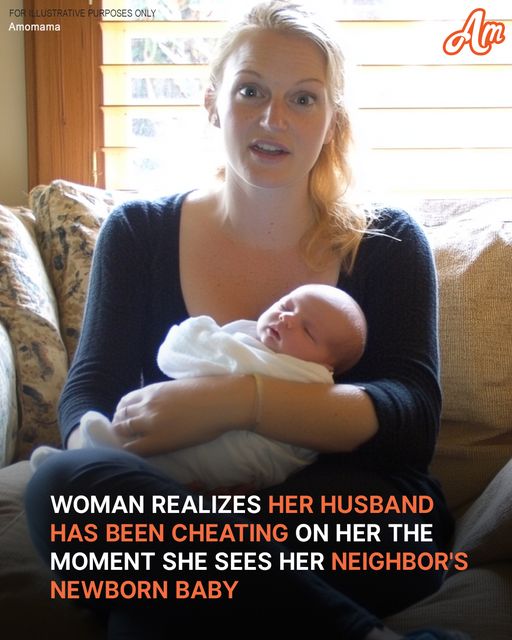 FOR ILLUSTRATIVE PURPOSES ONLY
Amomama

Am

WOMAN REALIZES HER HUSBAND HAS BEEN CHEATING ON HER THE MOMENT SHE SEES HER NEIGHBOR'S NEWBORN BABY